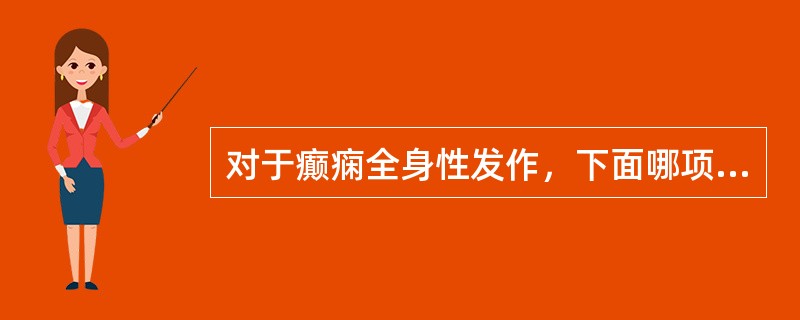 对于癫痫全身性发作，下面哪项...